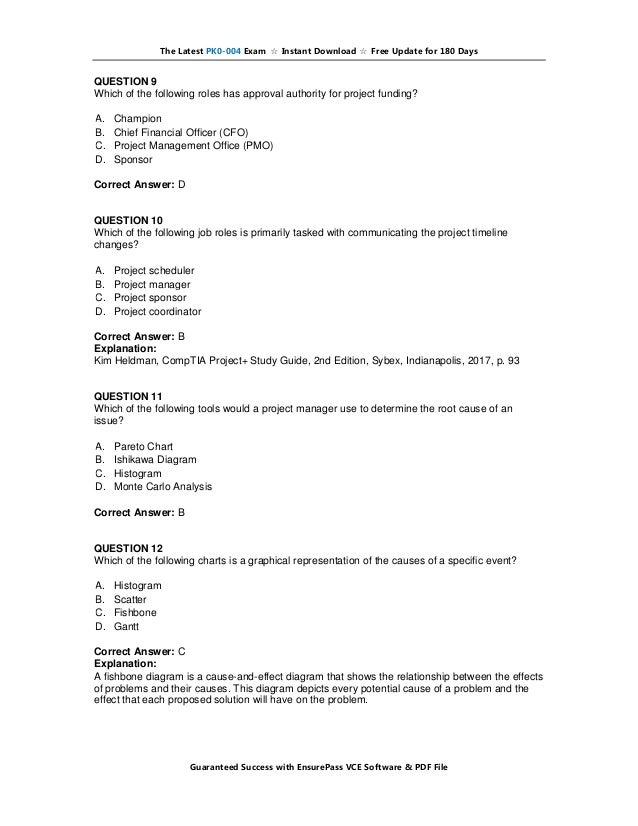 The Latest PK0-004 Exam ☆ Instant Download ☆ Free Update for 180 Days

QUESTION 9
Which of the following roles has approval authority for project funding?

A. Champion
B. Chief Financial Officer (CFO)
C. Project Management Office (PMO)
D. Sponsor

Correct Answer: D

QUESTION 10
Which of the following job roles is primarily tasked with communicating the project timeline changes?

A. Project scheduler
B. Project manager
C. Project sponsor
D. Project coordinator

Correct Answer: B
Explanation:
Kim Heldman, CompTIA Project+ Study Guide, 2nd Edition, Sybex, Indianapolis, 2017, p. 93

QUESTION 11
Which of the following tools would a project manager use to determine the root cause of an issue?

A. Pareto Chart
B. Ishikawa Diagram
C. Histogram
D. Monte Carlo Analysis

Correct Answer: B

QUESTION 12
Which of the following charts is a graphical representation of the causes of a specific event?

A. Histogram
B. Scatter
C. Fishbone
D. Gantt

Correct Answer: C
Explanation:
A fishbone diagram is a cause-and-effect diagram that shows the relationship between the effects of problems and their causes. This diagram depicts every potential cause of a problem and the effect that each proposed solution will have on the problem.

Guaranteed Success with EnsurePass VCE Software & PDF File